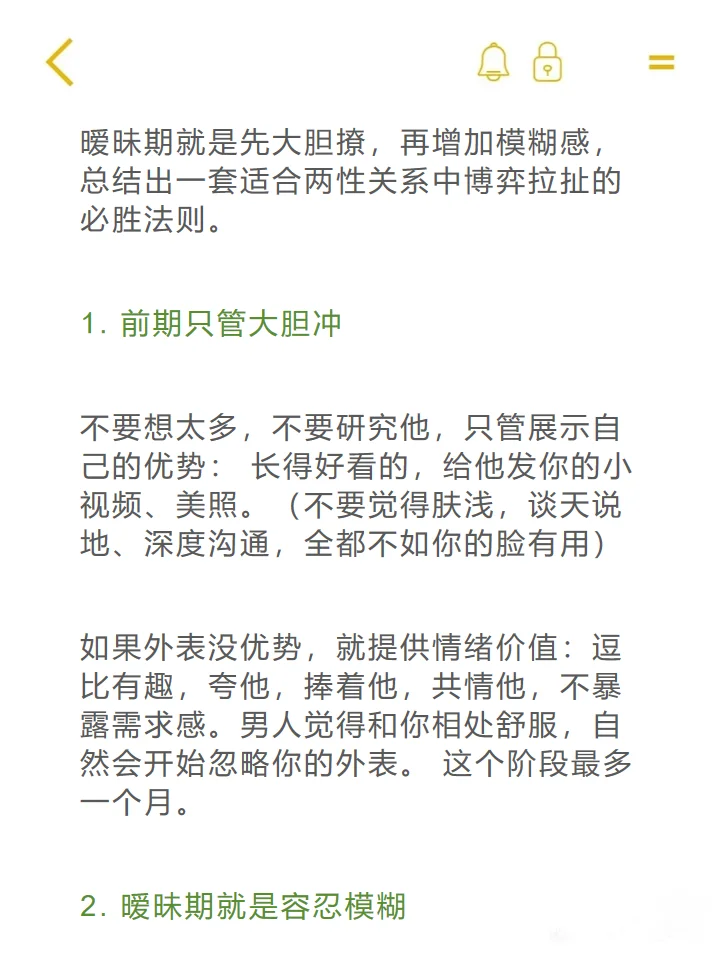 暧昧期就是先大胆撩，再增加模糊感，总结出一套适合两性关系中博弈拉扯的必胜法则。

1. 前期只管大胆冲

不要想太多，不要研究他，只管展示自己的优势： 长得好看的，给他发你的小视频、美照。（不要觉得肤浅，谈天说地、深度沟通，全都不如你的脸有用）

如果外表没优势，就提供情绪价值：逗比有趣，夸他，捧着他，共情他，不暴露需求感。男人觉得和你相处舒服，自然会开始忽略你的外表。 这个阶段最多一个月。

2. 暧昧期就是容忍模糊